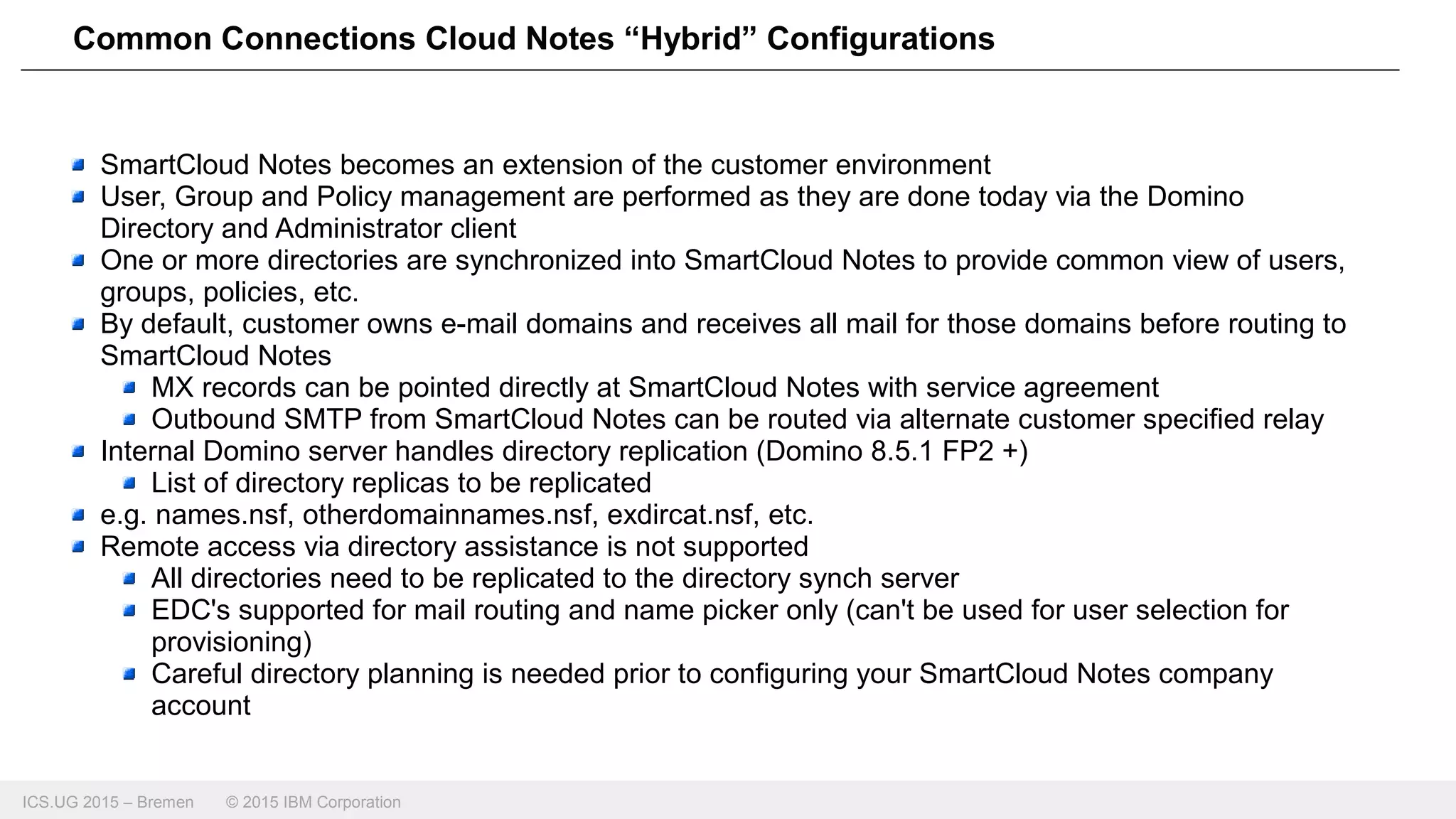 Common Connections Cloud Notes “Hybrid” Configurations

- SmartCloud Notes becomes an extension of the customer environment
- User, Group and Policy management are performed as they are done today via the Domino Directory and Administrator client
- One or more directories are synchronized into SmartCloud Notes to provide common view of users, groups, policies, etc.
- By default, customer owns e-mail domains and receives all mail for those domains before routing to SmartCloud Notes
  - MX records can be pointed directly at SmartCloud Notes with service agreement
  - Outbound SMTP from SmartCloud Notes can be routed via alternate customer specified relay
- Internal Domino server handles directory replication (Domino 8.5.1 FP2 +)
  - List of directory replicas to be replicated
- e.g. names.nsf, otherdomainnames.nsf, exdircat.nsf, etc.
- Remote access via directory assistance is not supported
  - All directories need to be replicated to the directory synch server
  - EDC's supported for mail routing and name picker only (can't be used for user selection for provisioning)
  - Careful directory planning is needed prior to configuring your SmartCloud Notes company account

ICS.UG 2015 – Bremen © 2015 IBM Corporation